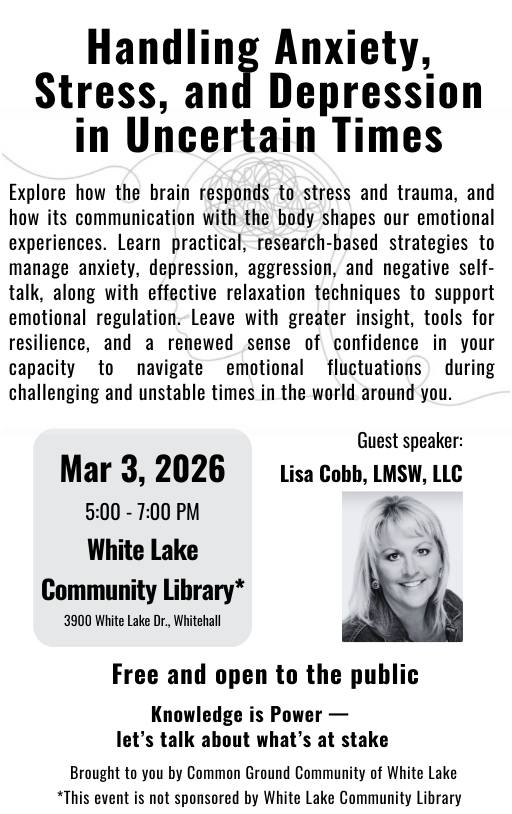 Handling Anxiety, Stress, and Depression in Uncertain Times

Explore how the brain responds to stress and trauma, and how its communication with the body shapes our emotional experiences. Learn practical, research-based strategies to manage anxiety, depression, aggression, and negative self-talk, along with effective relaxation techniques to support emotional regulation. Leave with greater insight, tools for resilience, and a renewed sense of confidence in your capacity to navigate emotional fluctuations during challenging and unstable times in the world around you.

Mar 3, 2026
5:00 - 7:00 PM
White Lake Community Library*
3900 White Lake Dr., Whitehall

Guest speaker:
Lisa Cobb, LMSW, LLC

Free and open to the public

Knowledge is Power —
let's talk about what's at stake

Brought to you by Common Ground Community of White Lake
*This event is not sponsored by White Lake Community Library